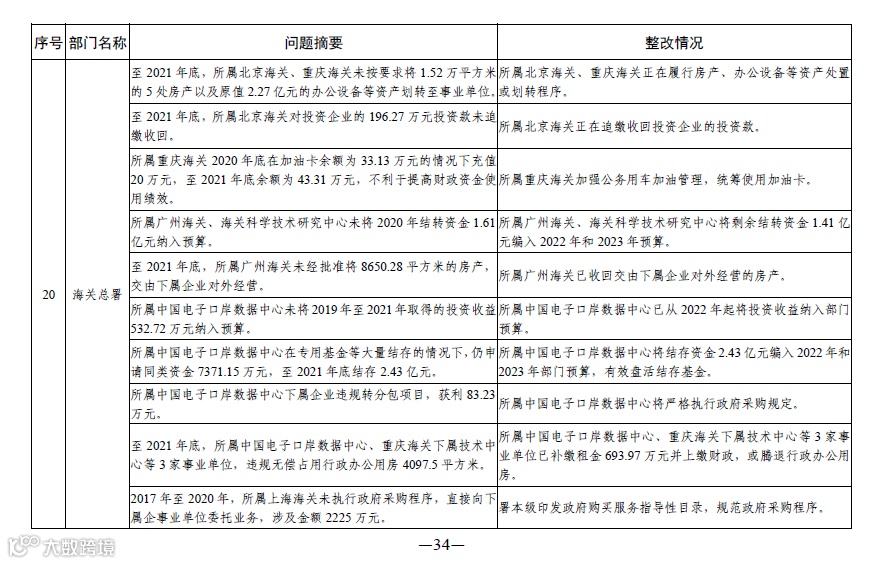 | 序号 | 部门名称 | 问题摘要 | 整改情况 |
|---|---|---|---|
| 20 | 海关总署 | 至 2021 年底，所属北京海关、重庆海关未按要求将 1.52 万平方米的 5 处房产以及原值 2.27 亿元的办公设备等资产划转至事业单位。 | 所属北京海关、重庆海关正在履行房产、办公设备等资产处置或划转程序。 |
| | | 至 2021 年底，所属北京海关对投资企业的 196.27 万元投资款未追缴收回。 | 所属北京海关正在追缴收回投资企业的投资款。 |
| | | 所属重庆海关 2020 年底在加油卡余额为 33.13 万元的情况下充值 20 万元，至 2021 年底余额为 43.31 万元，不利于提高财政资金使用绩效。 | 所属重庆海关加强公务用车加油管理，统筹使用加油卡。 |
| | | 所属广州海关、海关科学技术研究中心未将 2020 年结转资金 1.61 亿元纳入预算。 | 所属广州海关、海关科学技术研究中心将剩余结转资金 1.41 亿元编入 2022 年和 2023 年预算。 |
| | | 至 2021 年底，所属广州海关未经批准将 8650.28 平方米的房产，交由下属企业对外经营。 | 所属广州海关已收回交由下属企业对外经营的房产。 |
| | | 所属中国电子口岸数据中心未将 2019 年至 2021 年取得的投资收益 532.72 万元纳入预算。 | 所属中国电子口岸数据中心已从 2022 年起将投资收益纳入部门预算。 |
| | | 所属中国电子口岸数据中心在专用基金等大量结存的情况下，仍申请同类资金 7371.15 万元，至 2021 年底结存 2.43 亿元。 | 所属中国电子口岸数据中心将结存资金 2.43 亿元编入 2022 年和 2023 年部门预算，有效盘活结存基金。 |
| | | 所属中国电子口岸数据中心下属企业违规转分包项目，获利 83.23 万元。 | 所属中国电子口岸数据中心将严格执行政府采购规定。 |
| | | 至 2021 年底，所属中国电子口岸数据中心、重庆海关下属技术中心等 3 家事业单位，违规无偿占用行政办公用房 4097.5 平方米。 | 所属中国电子口岸数据中心、重庆海关下属技术中心等 3 家事业单位已补缴租金 693.97 万元并上缴财政，或腾退行政办公用房。 |
| | | 2017 年至 2020 年，所属上海海关未执行政府采购程序，直接向下属企事业单位委托业务，涉及金额 2225 万元。 | 署本级印发政府购买服务指导性目录，规范政府采购程序。 |

大数跨境

—34—